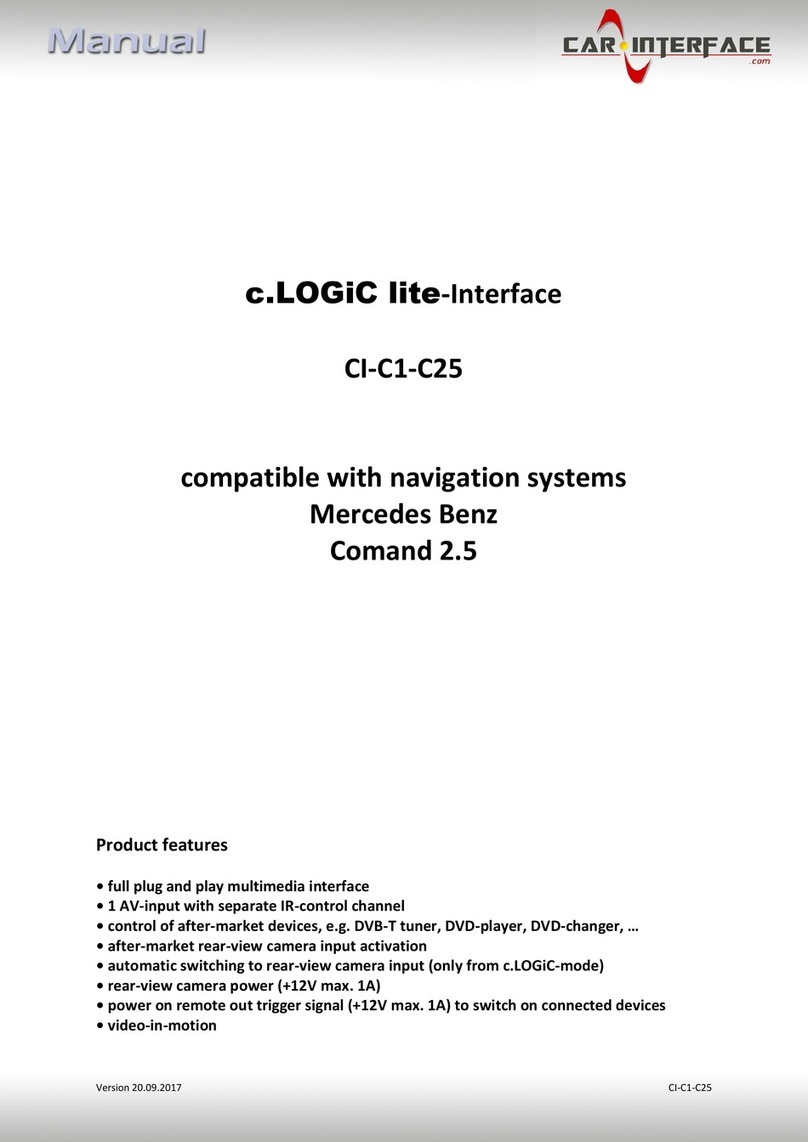 Manual

CAR INTERFACE .com

c.LOGiC lite-Interface

CI-C1-C25

compatible with navigation systems
Mercedes Benz
Comand 2.5

Product features

• full plug and play multimedia interface
• 1 AV-input with separate IR-control channel
• control of after-market devices, e.g. DVB-T tuner, DVD-player, DVD-changer, …
• after-market rear-view camera input activation
• automatic switching to rear-view camera input (only from c.LOGiC-mode)
• rear-view camera power (+12V max. 1A)
• power on remote out trigger signal (+12V max. 1A) to switch on connected devices
• video-in-motion

Version 20.09.2017

CI-C1-C25